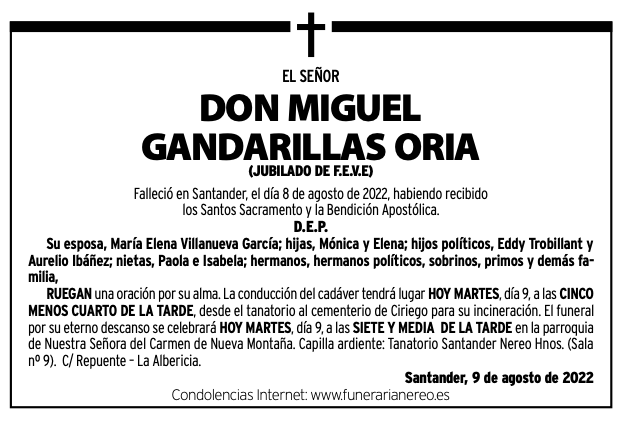 EL SEÑOR

DON MIGUEL GANDARILLAS ORIA

(JUBILADO DE F.E.V.E)

Falleció en Santander, el día 8 de agosto de 2022, habiendo recibido los Santos Sacramento y la Bendición Apostólica.

D.E.P.

Su esposa, María Elena Villanueva García; hijas, Mónica y Elena; hijos políticos, Eddy Trobillant y Aurelio Ibáñez; nietas, Paola e Isabela; hermanos, hermanos políticos, sobrinos, primos y demás familia,

RUEGAN una oración por su alma. La conducción del cadáver tendrá lugar HOY MARTES, día 9, a las CINCO MENOS CUARTO DE LA TARDE, desde el tanatorio al cementerio de Ciriego para su incineración. El funeral por su eterno descanso se celebrará HOY MARTES, día 9, a las SIETE Y MEDIA DE LA TARDE en la parroquia de Nuestra Señora del Carmen de Nueva Montaña. Capilla ardiente: Tanatorio Santander Nereo Hnos. (Sala nº 9). C/ Repuente – La Albericia.

Santander, 9 de agosto de 2022

Condolencias Internet: www.funerarianereo.es